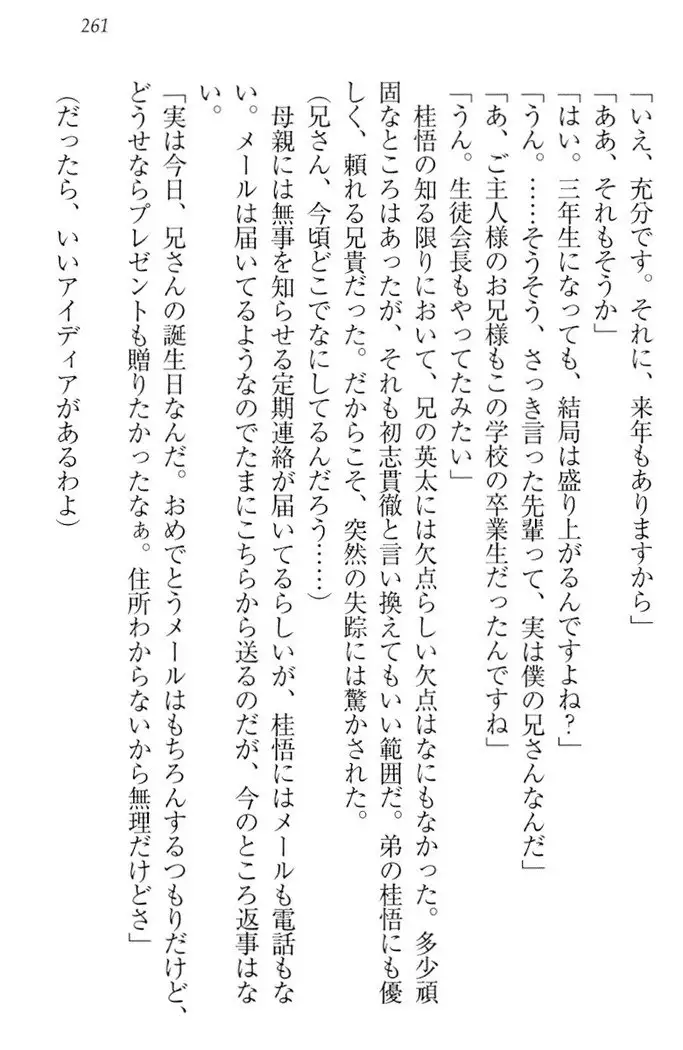 261

「いえ、充分です。それに、来年もありますから」

「ああ、それもそうか」

「はい。三年生になっても、結局は盛り上がるんですよね？」

「うん。……そうそう、さっき言った先輩って、実は僕の兄さんなんだ」

「あ、ご主人様のお兄様もこの学校の卒業生だったんですね」

「うん。生徒会長もやってたみたい」

桂悟の知る限りにおいて、兄の英太には欠点らしい欠点はなにもなかった。多少頑固なところはあったが、それも初志貫徹と言い換えてもいい範囲だ。弟の桂悟にも優しく、頼れる兄貴だった。だからこそ、突然の失踪には驚かされた。

(兄さん、今頃どこでなにしてるんだろう……)

母親には無事を知らせる定期連絡が届いてるらしいが、桂悟にはメールも電話もない。メールは届いてるようなのでたまにこちらから送るのだが、今のところ返事はない。

「実は今日、兄さんの誕生日なんだ。おめでとうメールはもちろんするつもりだけど、どうせならプレゼントも贈りたかったなぁ。住所わからないから無理だけどさ」

(だったら、いいアイディアがあるわよ)